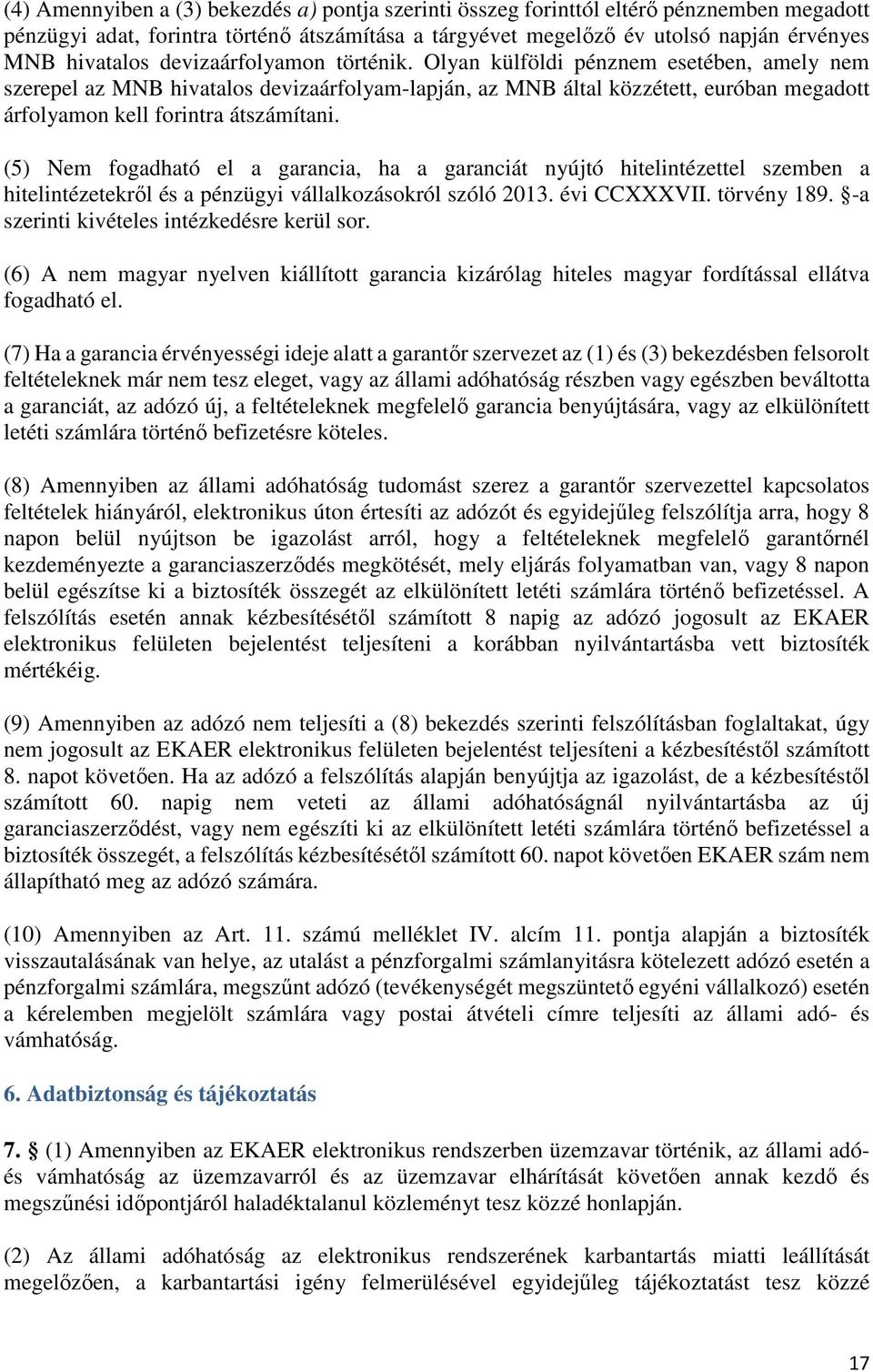 (4) Amennyiben a (3) bekezdés a) pontja szerinti összeg forinttól eltérő pénznemben megadott pénzügyi adat, forintra történő átszámítása a tárgyévet megelőző év utolsó napján érvényes MNB hivatalos devizaárfolyamon történik. Olyan külföldi pénznem esetében, amely nem szerepel az MNB hivatalos devizaárfolyam-lapján, az MNB által közzétett, euróban megadott árfolyamon kell forintra átszámítani.

(5) Nem fogadható el a garancia, ha a garanciát nyújtó hitelintézettel szemben a hitelintézetekről és a pénzügyi vállalkozásokról szóló 2013. évi CCXXXVII. törvény 189. §-a szerinti kivételes intézkedésre kerül sor.

(6) A nem magyar nyelven kiállított garancia kizárólag hiteles magyar fordítással ellátva fogadható el.

(7) Ha a garancia érvényességi ideje alatt a garantőr szervezet az (1) és (3) bekezdésben felsorolt feltételeknek már nem tesz eleget, vagy az állami adóhatóság részben vagy egészben beváltotta a garanciát, az adózó új, a feltételeknek megfelelő garancia benyújtására, vagy az elkülönített letéti számlára történő befizetésre köteles.

(8) Amennyiben az állami adóhatóság tudomást szerez a garantőr szervezettel kapcsolatos feltételek hiányáról, elektronikus úton értesíti az adózót és egyidejűleg felszólítja arra, hogy 8 napon belül nyújtson be igazolást arról, hogy a feltételeknek megfelelő garantőrnél kezdeményezte a garanciaszerződés megkötését, mely eljárás folyamatban van, vagy 8 napon belül egészítse ki a biztosíték összegét az elkülönített letéti számlára történő befizetéssel. A felszólítás esetén annak kézbesítésétől számított 8 napig az adózó jogosult az EKAER elektronikus felületen bejelentést teljesíteni a korábban nyilvántartásba vett biztosíték mértékéig.

(9) Amennyiben az adózó nem teljesíti a (8) bekezdés szerinti felszólításban foglaltakat, úgy nem jogosult az EKAER elektronikus felületen bejelentést teljesíteni a kézbesítéstől számított 8. napot követően. Ha az adózó a felszólítás alapján benyújtja az igazolást, de a kézbesítéstől számított 60. napig nem veteti az állami adóhatóságnál nyilvántartásba az új garanciaszerződést, vagy nem egészíti ki az elkülönített letéti számlára történő befizetéssel a biztosíték összegét, a felszólítás kézbesítésétől számított 60. napot követően EKAER szám nem állapítható meg az adózó számára.

(10) Amennyiben az Art. 11. számú melléklet IV. alcím 11. pontja alapján a biztosíték visszautalásának van helye, az utalást a pénzforgalmi számlanyitásra kötelezett adózó esetén a pénzforgalmi számlára, megszűnt adózó (tevékenységét megszüntető egyéni vállalkozó) esetén a kérelemben megjelölt számlára vagy postai átvételi címre teljesíti az állami adó- és vámhatóság.

6. Adatbiztonság és tájékoztatás

7. § (1) Amennyiben az EKAER elektronikus rendszerben üzemzavar történik, az állami adó- és vámhatóság az üzemzavarról és az üzemzavar elhárítását követően annak kezdő és megszűnési időpontjáról haladéktalanul közleményt tesz közzé honlapján.

(2) Az állami adóhatóság az elektronikus rendszerének karbantartás miatti leállítását megelőzően, a karbantartási igény felmerülésével egyidejűleg tájékoztatást tesz közzé

17